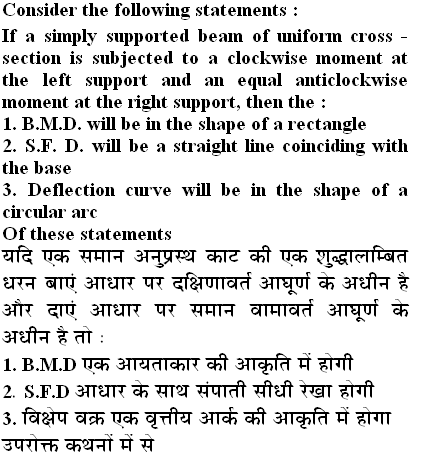 Consider the following statements :

If a simply supported beam of uniform cross - section is subjected to a clockwise moment at the left support and an equal anticlockwise moment at the right support, then the :
1. B.M.D. will be in the shape of a rectangle
2. S.F. D. will be a straight line coinciding with the base
3. Deflection curve will be in the shape of a circular arc
Of these statements
यदि एक समान अनुप्रस्थ काट की एक शुद्धालम्बित धरन बाएं आधार पर दक्षिणावर्त आघूर्ण के अधीन है और दाएं आधार पर समान वामावर्त आघूर्ण के अधीन है तो :
1. B.M.D एक आयताकार की आकृति में होगी
2. S.F.D आधार के साथ संपाती सीधी रेखा होगी
3. विक्षेप वक्र एक वृत्तीय आर्क की आकृति में होगा
उपरोक्त कथनों में से